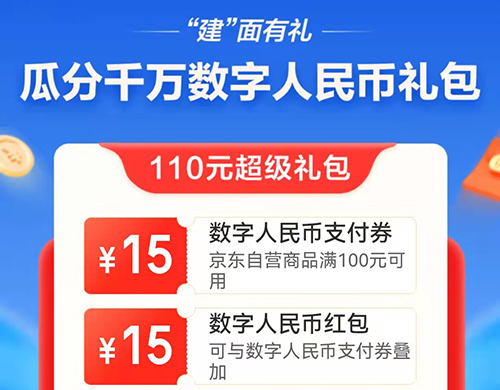 “建”面有礼

瓜分千万数字人民币礼包

110元超级礼包

¥15

数字人民币支付券

京东自营商品满100元可用

¥15

数字人民币红包

可与数字人民币支付券叠加